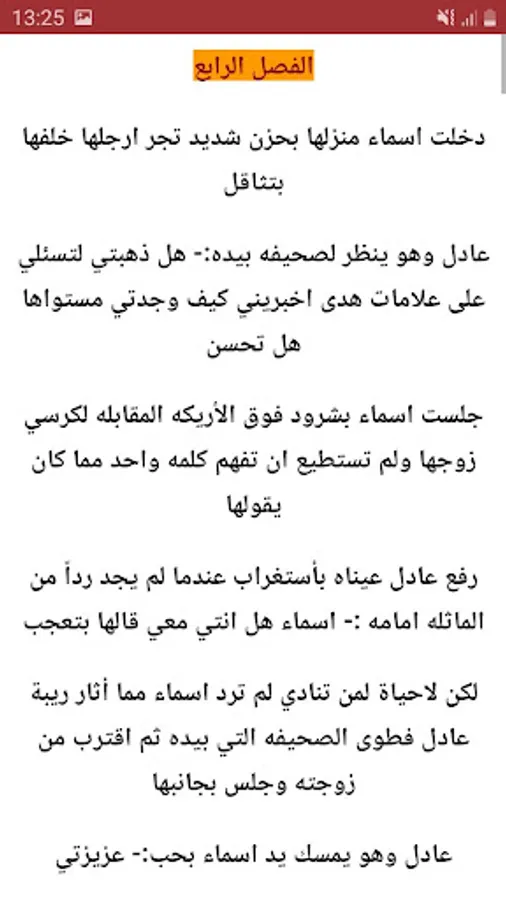 13:25

الفصل الرابع

دخلت اسماء منزلها بحزن شديد تجر ارجلها خلفها بتثاقل

عادل وهو ينظر لصحيفه بيده:- هل ذهبتي لتسئلي على علامات هدى اخبريني كيف وجدتي مستواها هل تحسن

جلست اسماء بشرود فوق الأريكه المقابله لكرسي زوجها ولم تستطيع ان تفهم كلمه واحد مما كان يقولها

رفع عادل عيناه بأستغراب عندما لم يجد رداً من الماثله امامه :- اسماء هل انتي معي قالها بتعجب

لكن لاحياة لمن تنادي لم ترد اسماء مما أثار ريبة عادل فطوى الصحيفه التي بيده ثم اقترب من زوجته وجلس بجانبها

عادل وهو يمسك يد اسماء بحب:- عزيزتي